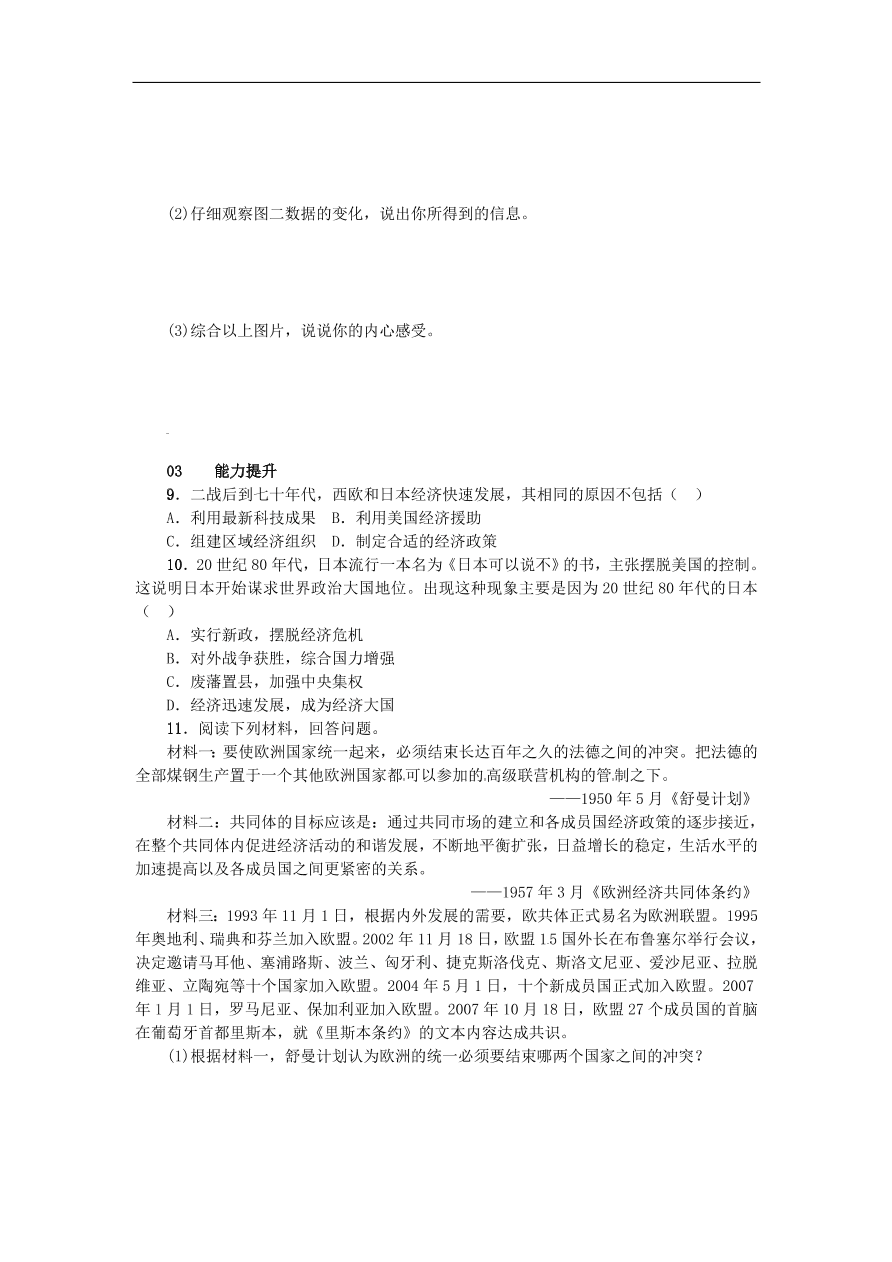 (2)仔细观察图二数据的变化，说出你所得到的信息。

(3)综合以上图片，说说你的内心感受。

03　　能力提升

9．二战后到七十年代，西欧和日本经济快速发展，其相同的原因不包括（　）

A．利用最新科技成果　B．利用美国经济援助

C．组建区域经济组织　D．制定合适的经济政策

10．20世纪80年代，日本流行一本名为《日本可以说不》的书，主张摆脱美国的控制。这说明日本开始谋求世界政治大国地位。出现这种现象主要是因为20世纪80年代的日本（　）

A．实行新政，摆脱经济危机

B．对外战争获胜，综合国力增强

C．废藩置县，加强中央集权

D．经济迅速发展，成为经济大国

11．阅读下列材料，回答问题。

材料一：要使欧洲国家统一起来，必须结束长达百年之久的法德之间的冲突。把法德的全部煤钢生产置于一个其他欧洲国家都可以参加的高级联营机构的管制之下。

——1950年5月《舒曼计划》

材料二：共同体的目标应该是：通过共同市场的建立和各成员国经济政策的逐步接近，在整个共同体内促进经济活动的和谐发展，不断地平衡扩张，日益增长的稳定，生活水平的加速提高以及各成员国之间更紧密的关系。

——1957年3月《欧洲经济共同体条约》

材料三：1993年11月1日，根据内外发展的需要，欧共体正式易名为欧洲联盟。1995年奥地利、瑞典和芬兰加入欧盟。2002年11月18日，欧盟15国外长在布鲁塞尔举行会议，决定邀请马耳他、塞浦路斯、波兰、匈牙利、捷克斯洛伐克、斯洛文尼亚、爱沙尼亚、拉脱维亚、立陶宛等十个国家加入欧盟。2004年5月1日，十个新成员国正式加入欧盟。2007年1月1日，罗马尼亚、保加利亚加入欧盟。2007年10月18日，欧盟27个成员国的首脑在葡萄牙首都里斯本，就《里斯本条约》的文本内容达成共识。

(1)根据材料一，舒曼计划认为欧洲的统一必须要结束哪两个国家之间的冲突？